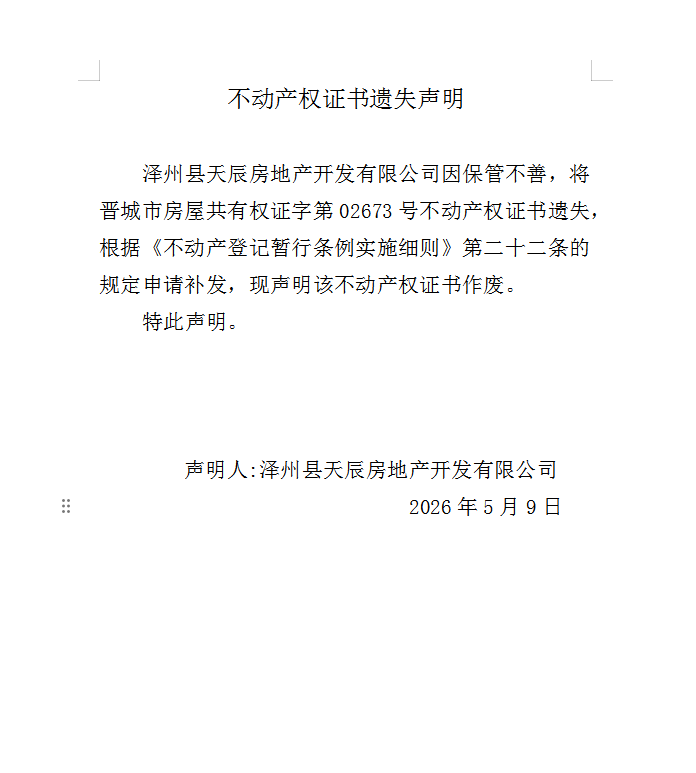 不动产权证书遗失声明

泽州县天辰房地产开发有限公司因保管不善，将晋城市房屋共有权证字第 02673 号不动产权证书遗失，根据《不动产登记暂行条例实施细则》第二十二条的规定申请补发，现声明该不动产权证书作废。

特此声明。

声明人:泽州县天辰房地产开发有限公司
2026 年 5 月 9 日